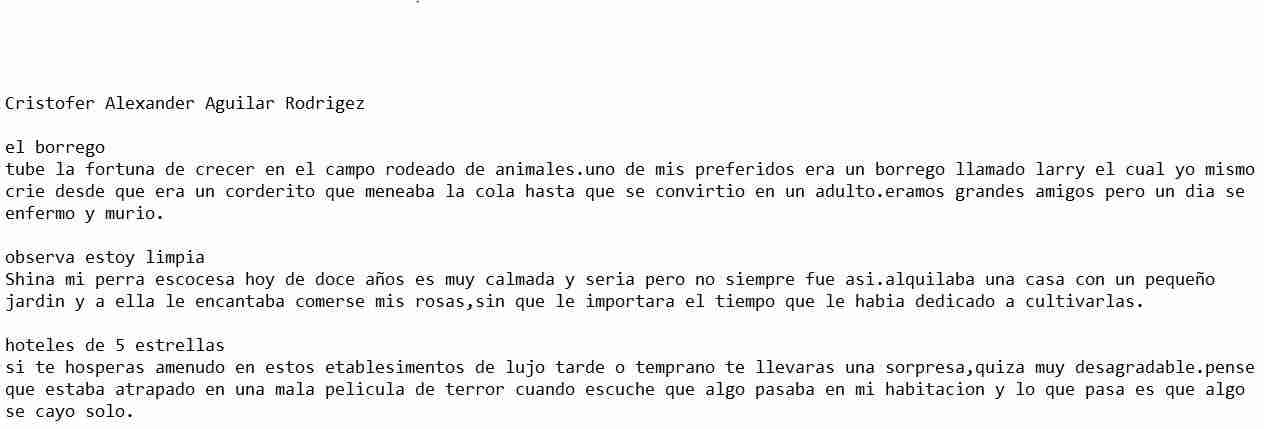 Cristofer Alexander Aguilar Rodrigez

el borrego
tube la fortuna de crecer en el campo rodeado de animales.uno de mis preferidos era un borrego llamado larry el cual yo mismo crie desde que era un corderito que meneaba la cola hasta que se convirtio en un adulto.eramos grandes amigos pero un dia se enfermo y murio.

observa estoy limpia
Shina mi perra escocesa hoy de doce años es muy calmada y seria pero no siempre fue asi.alquilaba una casa con un pequeño jardin y a ella le encantaba comerse mis rosas,sin que le importara el tiempo que le habia dedicado a cultivarlas.

hoteles de 5 estrellas
si te hosperas amenudo en estos etablesimentos de lujo tarde o temprano te llevaras una sorpresa,quiza muy desagradable.pense que estaba atrapado en una mala pelicula de terror cuando escuche que algo pasaba en mi habitacion y lo que pasa es que algo se cayo solo.